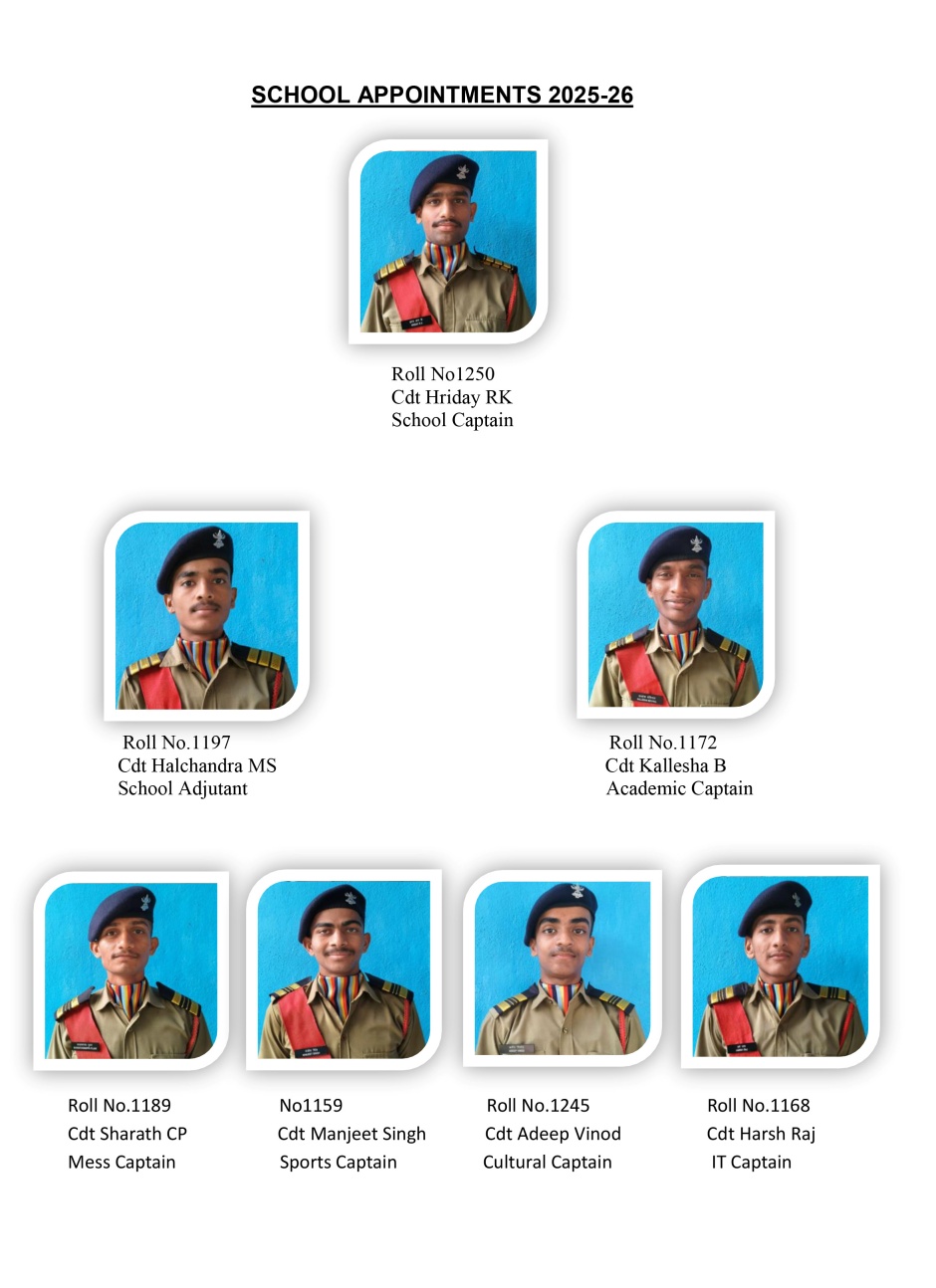 SCHOOL APPOINTMENTS 2025-26

Roll No1250
Cdt Hriday RK
School Captain

Roll No.1197
Cdt Halchandra MS
School Adjutant

Roll No.1172
Cdt Kallesha B
Academic Captain

Roll No.1189
Cdt Sharath CP
Mess Captain

No1159
Cdt Manjeet Singh
Sports Captain

Roll No.1245
Cdt Adeep Vinod
Cultural Captain

Roll No.1168
Cdt Harsh Raj
IT Captain